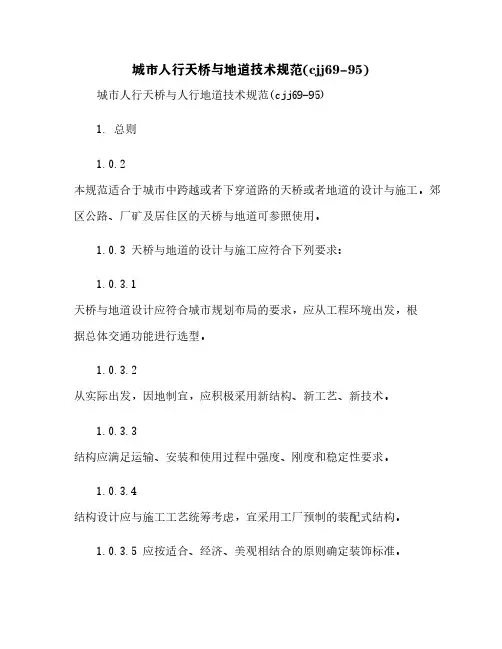 城市人行天桥与地道技术规范(cjj69-95)

城市人行天桥与人行地道技术规范(cjj69-95)

1. 总则

1.0.2

本规范适合于城市中跨越或者下穿道路的天桥或者地道的设计与施工，郊区公路、厂矿及居住区的天桥与地道可参照使用。

1.0.3 天桥与地道的设计与施工应符合下列要求：

1.0.3.1

天桥与地道设计应符合城市规划布局的要求，应从工程环境出发，根据总体交通功能进行选型。

1.0.3.2

从实际出发，因地制宜，应积极采用新结构、新工艺、新技术。

1.0.3.3

结构应满足运输、安装和使用过程中强度、刚度和稳定性要求。

1.0.3.4

结构设计应与施工工艺统筹考虑，宜采用工厂预制的装配式结构。

1.0.3.5 应按适合、经济、美观相结合的原则确定装饰标准。